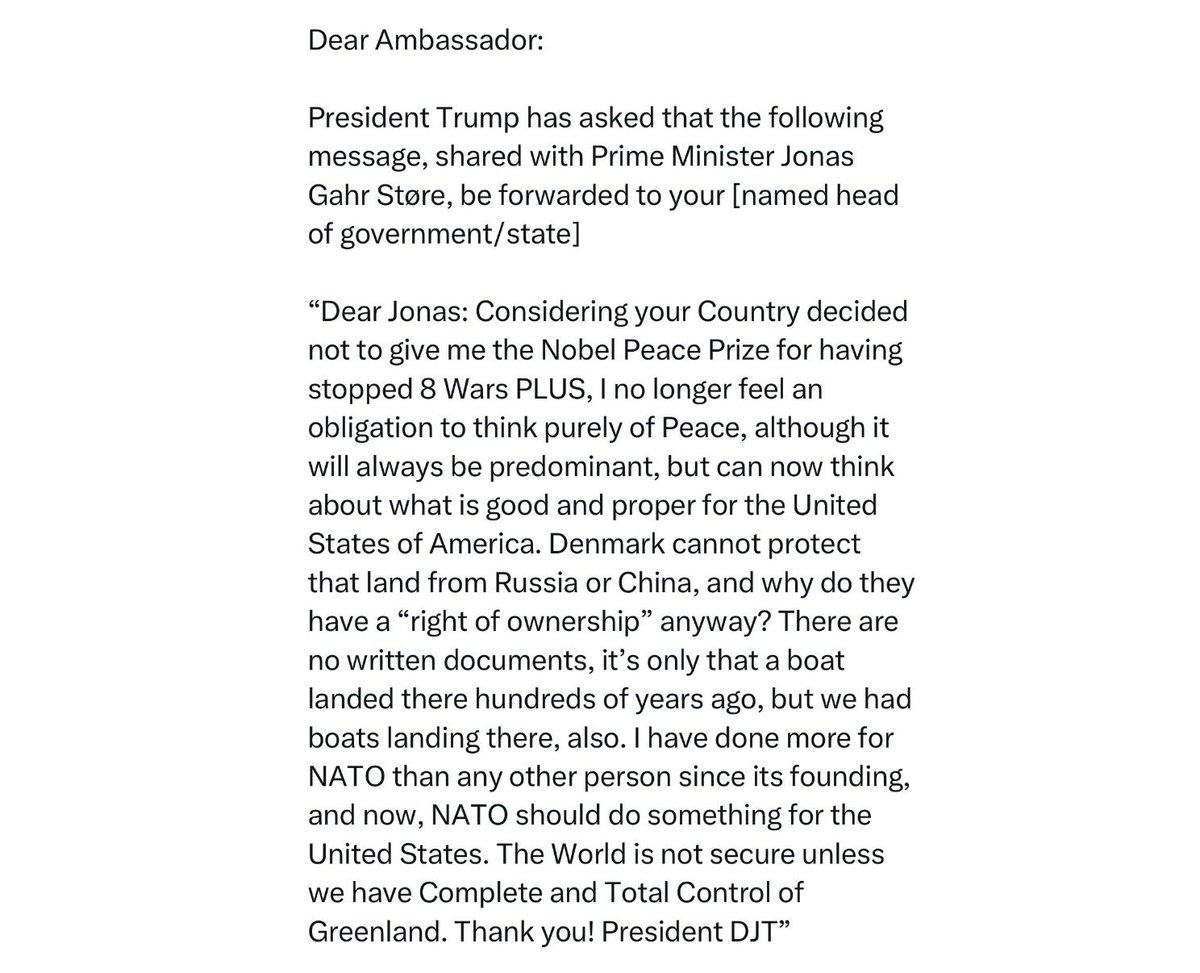 Dear Ambassador:

President Trump has asked that the following message, shared with Prime Minister Jonas Gahr Støre, be forwarded to your [named head of government/state]

“Dear Jonas: Considering your Country decided not to give me the Nobel Peace Prize for having stopped 8 Wars PLUS, I no longer feel an obligation to think purely of Peace, although it will always be predominant, but can now think about what is good and proper for the United States of America. Denmark cannot protect that land from Russia or China, and why do they have a “right of ownership” anyway? There are no written documents, it’s only that a boat landed there hundreds of years ago, but we had boats landing there, also. I have done more for NATO than any other person since its founding, and now, NATO should do something for the United States. The World is not secure unless we have Complete and Total Control of Greenland. Thank you! President DJT”